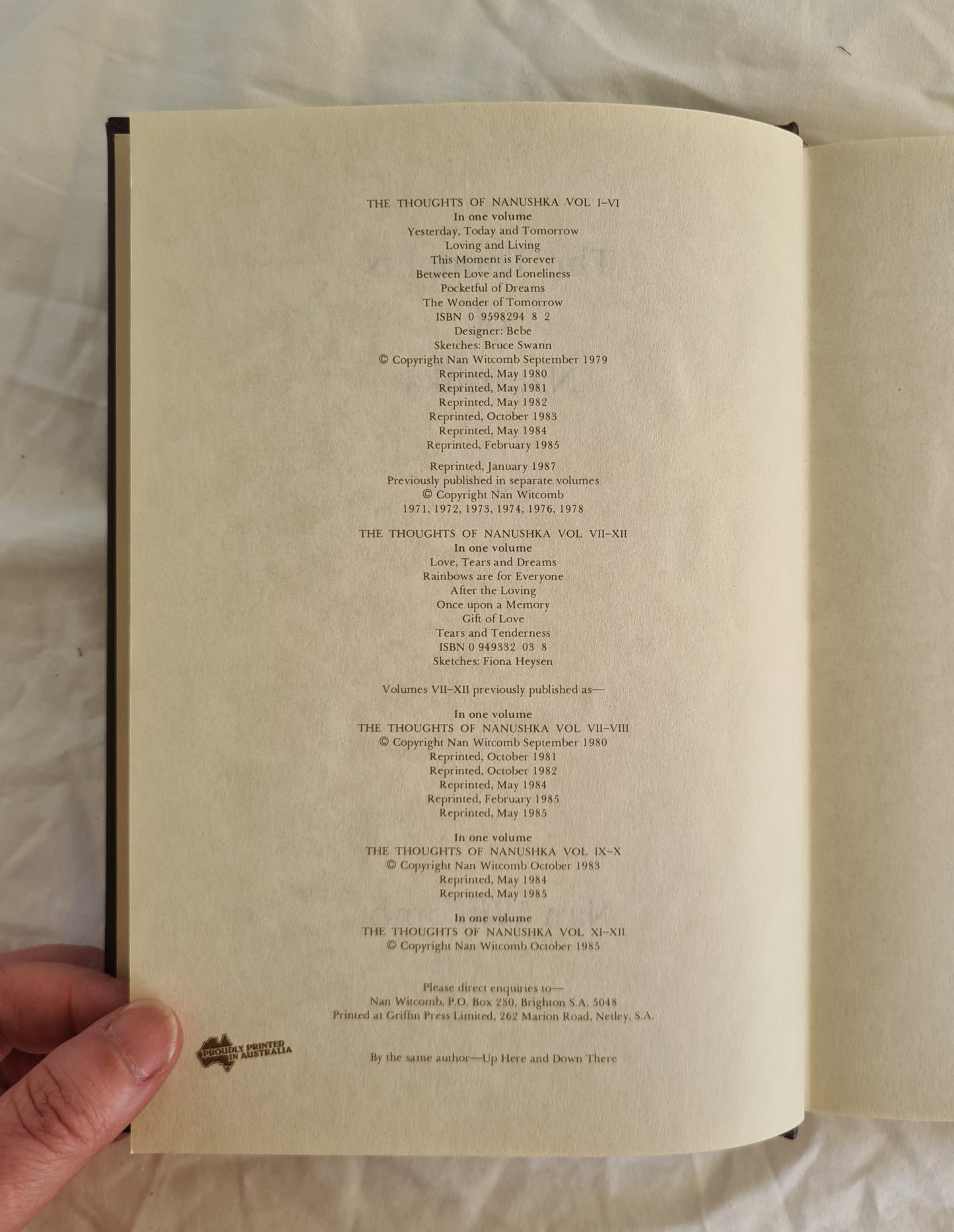 THE THOUGHTS OF NANUSHKA VOL I–VI
In one volume
Yesterday, Today and Tomorrow
Loving and Living
This Moment is Forever
Between Love and Loneliness
Pocketful of Dreams
The Wonder of Tomorrow
ISBN 0 9598294 8 2
Designer: Bebe
Sketches: Bruce Swann
© Copyright Nan Witcomb September 1979
Reprinted, May 1980
Reprinted, May 1981
Reprinted, May 1982
Reprinted, October 1983
Reprinted, May 1984
Reprinted, February 1985

Reprinted, January 1987
Previously published in separate volumes
© Copyright Nan Witcomb
1971, 1972, 1973, 1974, 1976, 1978

THE THOUGHTS OF NANUSHKA VOL VII–XII
In one volume
Love, Tears and Dreams
Rainbows are for Everyone
After the Loving
Once upon a Memory
Gift of Love
Tears and Tenderness
ISBN 0 949332 03 8
Sketches: Fiona Heysen

Volumes VII–XII previously published as—

In one volume
THE THOUGHTS OF NANUSHKA VOL VII–VIII
© Copyright Nan Witcomb September 1980
Reprinted, October 1981
Reprinted, October 1982
Reprinted, May 1984
Reprinted, February 1985
Reprinted, May 1985

In one volume
THE THOUGHTS OF NANUSHKA VOL IX–X
© Copyright Nan Witcomb October 1983
Reprinted, May 1984
Reprinted, May 1985

In one volume
THE THOUGHTS OF NANUSHKA VOL XI–XII
© Copyright Nan Witcomb October 1985

Please direct enquiries to—
Nan Witcomb, P.O. Box 230, Brighton S.A. 5048
Printed at Griffin Press Limited, 262 Marion Road, Netley, S.A.

PROUDLY PRINTED IN AUSTRALIA

By the same author—Up Here and Down There